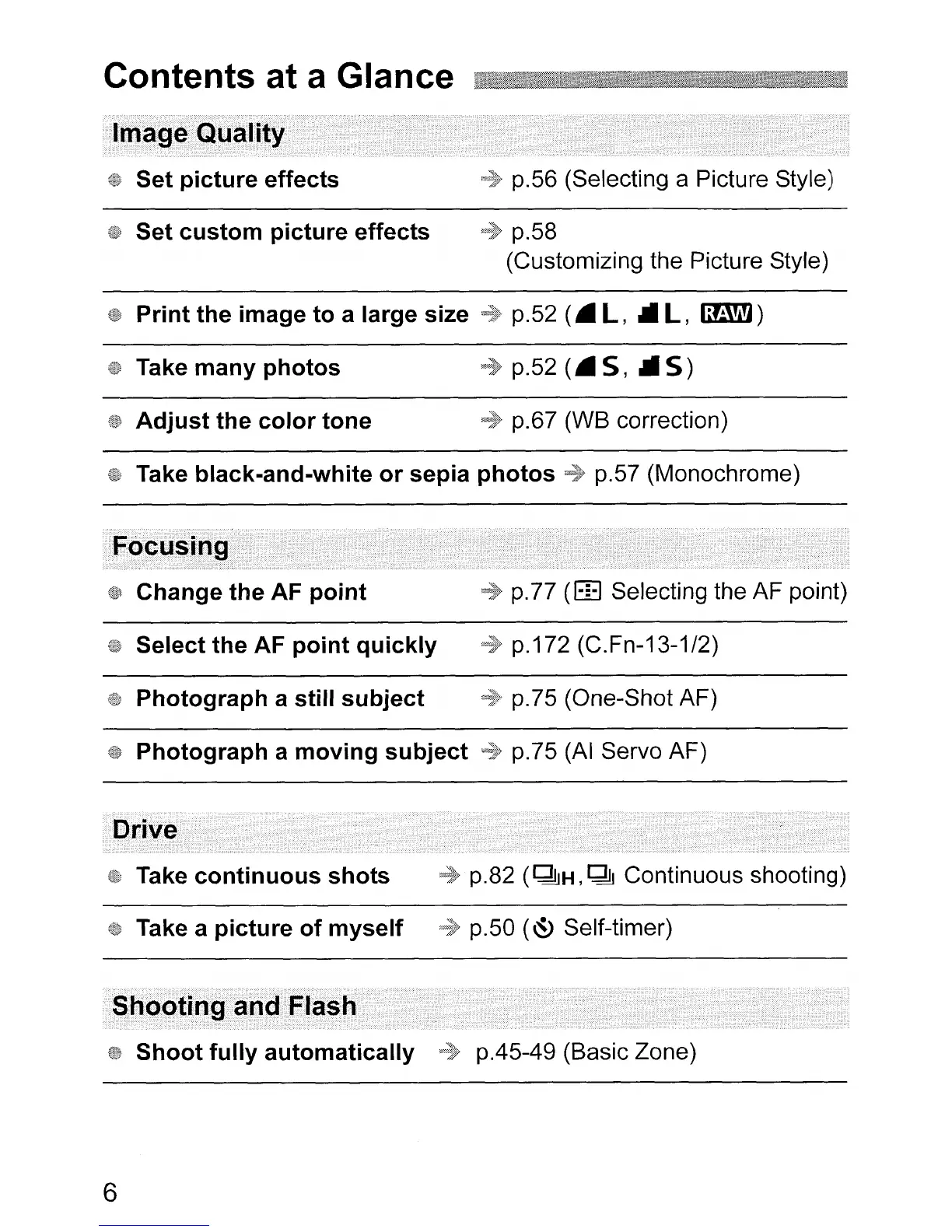 Contents at a Glance

Image Quality

Set picture effects → p.56 (Selecting a Picture Style)

Set custom picture effects → p.58 (Customizing the Picture Style)

Print the image to a large size → p.52 (L, L, RAW)

Take many photos → p.52 (S, S)

Adjust the color tone → p.67 (WB correction)

Take black-and-white or sepia photos → p.57 (Monochrome)

Focusing

Change the AF point → p.77 (Selecting the AF point)

Select the AF point quickly → p.172 (C.Fn-13-1/2)

Photograph a still subject → p.75 (One-Shot AF)

Photograph a moving subject → p.75 (AI Servo AF)

Drive

Take continuous shots → p.82 (H, Continuous shooting)

Take a picture of myself → p.50 (Self-timer)

Shooting and Flash

Shoot fully automatically → p.45-49 (Basic Zone)

6